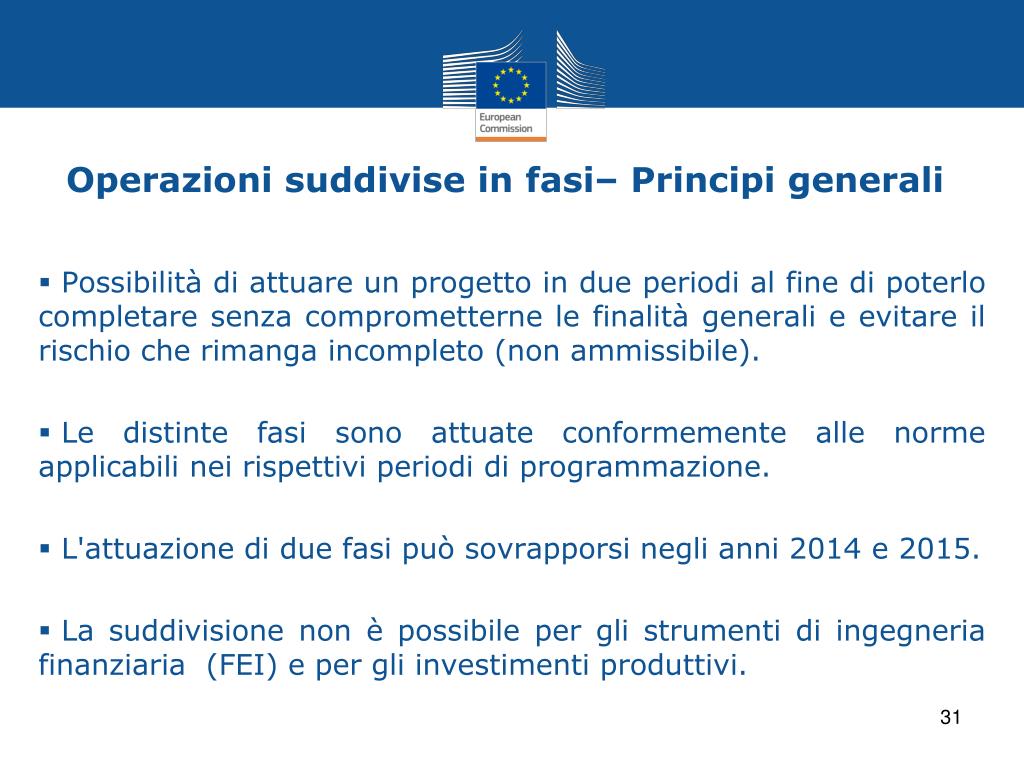 European Commission

Operazioni suddivise in fasi– Principi generali

▪ Possibilità di attuare un progetto in due periodi al fine di poterlo completare senza comprometterne le finalità generali e evitare il rischio che rimanga incompleto (non ammissibile).

▪ Le distinte fasi sono attuate conformemente alle norme applicabili nei rispettivi periodi di programmazione.

▪ L'attuazione di due fasi può sovrapporsi negli anni 2014 e 2015.

▪ La suddivisione non è possibile per gli strumenti di ingegneria finanziaria (FEI) e per gli investimenti produttivi.

31